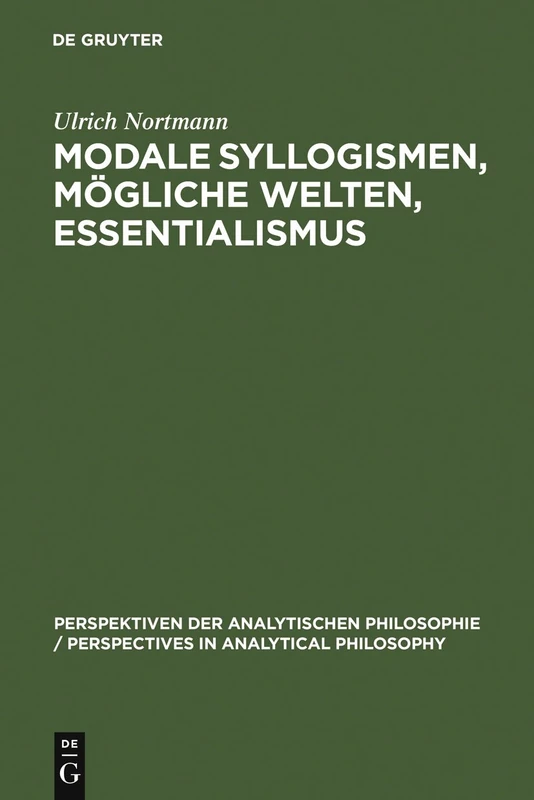 DE GRUYTER

Ulrich Nortmann

MODALE SYLLOGISMEN, MÖGLICHE WELTEN, ESSENTIALISMUS

PERSPEKTIVEN DER ANALYTISCHEN PHILOSOPHIE / PERSPECTIVES IN ANALYTICAL PHILOSOPHY

DE G